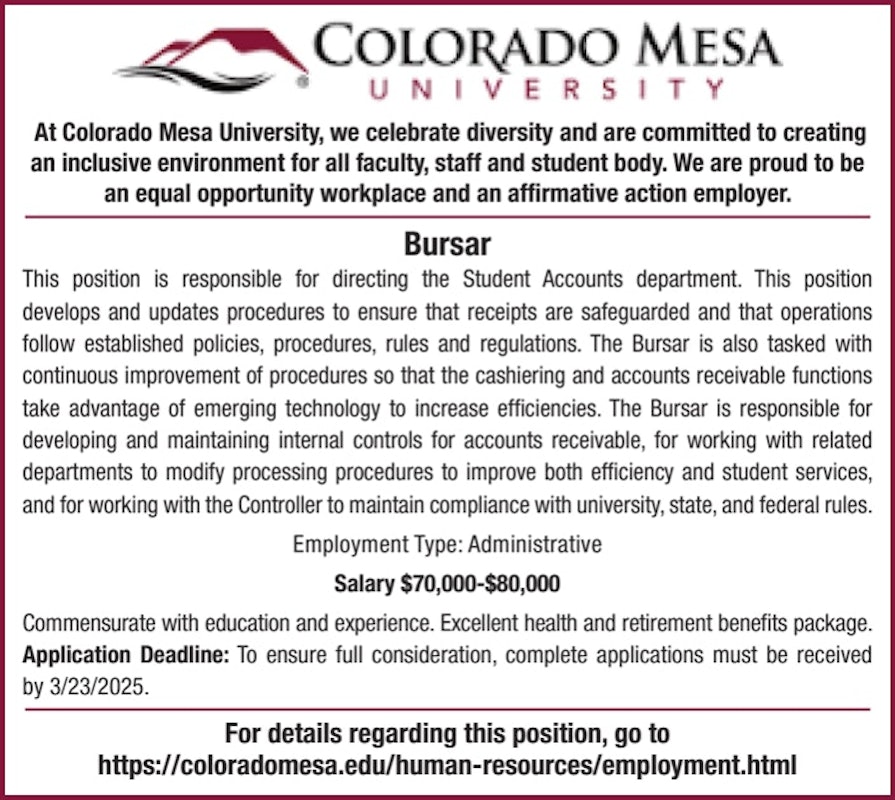 COLORADO MESA
UNIVERSITY

At Colorado Mesa University, we celebrate diversity and are committed to creating an inclusive environment for all faculty, staff and student body. We are proud to be an equal opportunity workplace and an affirmative action employer.

Bursar

This position is responsible for directing the Student Accounts department. This position develops and updates procedures to ensure that receipts are safeguarded and that operations follow established policies, procedures, rules and regulations. The Bursar is also tasked with continuous improvement of procedures so that the cashiering and accounts receivable functions take advantage of emerging technology to increase efficiencies. The Bursar is responsible for developing and maintaining internal controls for accounts receivable, for working with related departments to modify processing procedures to improve both efficiency and student services, and for working with the Controller to maintain compliance with university, state, and federal rules.

Employment Type: Administrative

Salary $70,000-$80,000

Commensurate with education and experience. Excellent health and retirement benefits package. Application Deadline: To ensure full consideration, complete applications must be received by 3/23/2025.

For details regarding this position, go to https://coloradomesa.edu/human-resources/employment.html